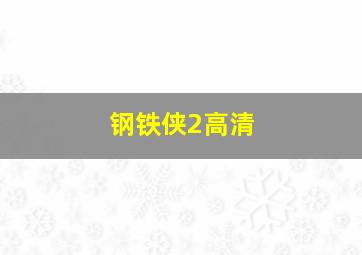 钢铁侠2高清